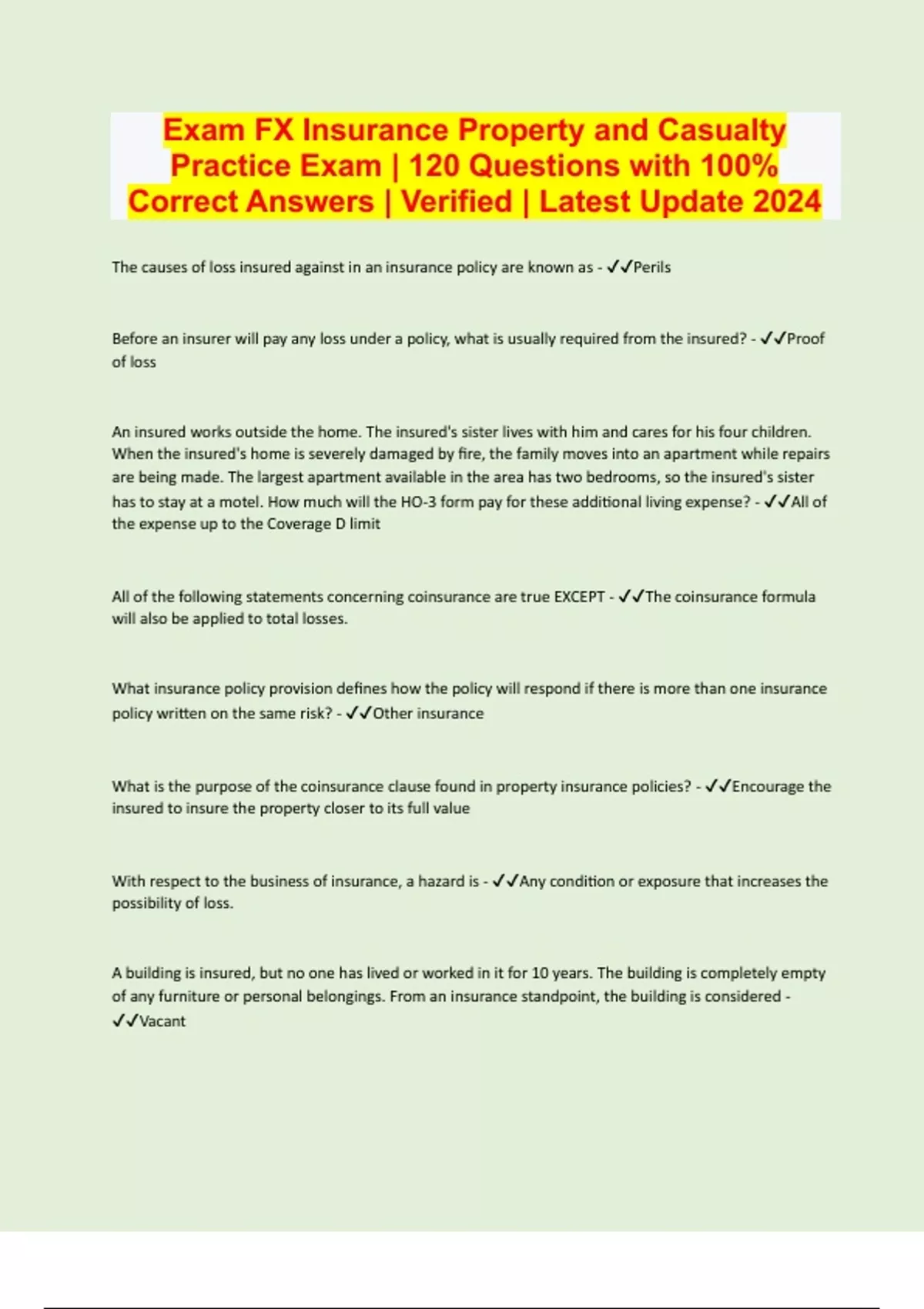 Exam FX Insurance Property and Casualty Practice Exam | 120 Questions with 100% Correct Answers | Verified | Latest Update 2024

The causes of loss insured against in an insurance policy are known as - ✓✓Perils

Before an insurer will pay any loss under a policy, what is usually required from the insured? - ✓✓Proof of loss

An insured works outside the home. The insured's sister lives with him and cares for his four children. When the insured's home is severely damaged by fire, the family moves into an apartment while repairs are being made. The largest apartment available in the area has two bedrooms, so the insured's sister has to stay at a motel. How much will the HO-3 form pay for these additional living expense? - ✓✓All of the expense up to the Coverage D limit

All of the following statements concerning coinsurance are true EXCEPT - ✓✓The coinsurance formula will also be applied to total losses.

What insurance policy provision defines how the policy will respond if there is more than one insurance policy written on the same risk? - ✓✓Other insurance

What is the purpose of the coinsurance clause found in property insurance policies? - ✓✓Encourage the insured to insure the property closer to its full value

With respect to the business of insurance, a hazard is - ✓✓Any condition or exposure that increases the possibility of loss.

A building is insured, but no one has lived or worked in it for 10 years. The building is completely empty of any furniture or personal belongings. From an insurance standpoint, the building is considered - ✓✓Vacant